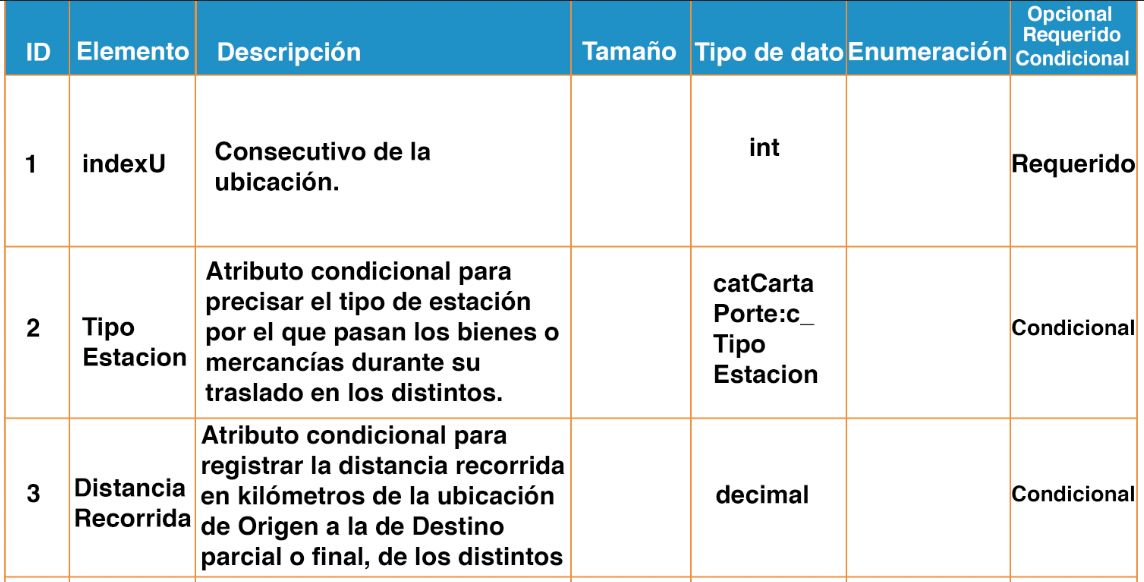 | ID | Elemento | Descripción | Tamaño | Tipo de dato | Enumeración | Opcional Requerido Condicional |
|---|---|---|---|---|---|---|
| 1 | indexU | Consecutivo de la ubicación. | | int | | Requerido |
| 2 | Tipo Estacion | Atributo condicional para precisar el tipo de estación por el que pasan los bienes o mercancías durante su traslado en los distintos. | | catCarta Porte:c_ Tipo Estacion | | Condicional |
| 3 | Distancia Recorrida | Atributo condicional para registrar la distancia recorrida en kilómetros de la ubicación de Origen a la de Destino parcial o final, de los distintos | | decimal | | Condicional |